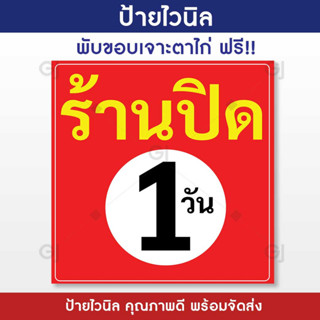 ป้ายไวนิล

พับขอบเจาะตาไก่ ฟรี!!

ร้านปิด

1 วัน

ป้ายไวนิล คุณภาพดี พร้อมจัดส่ง